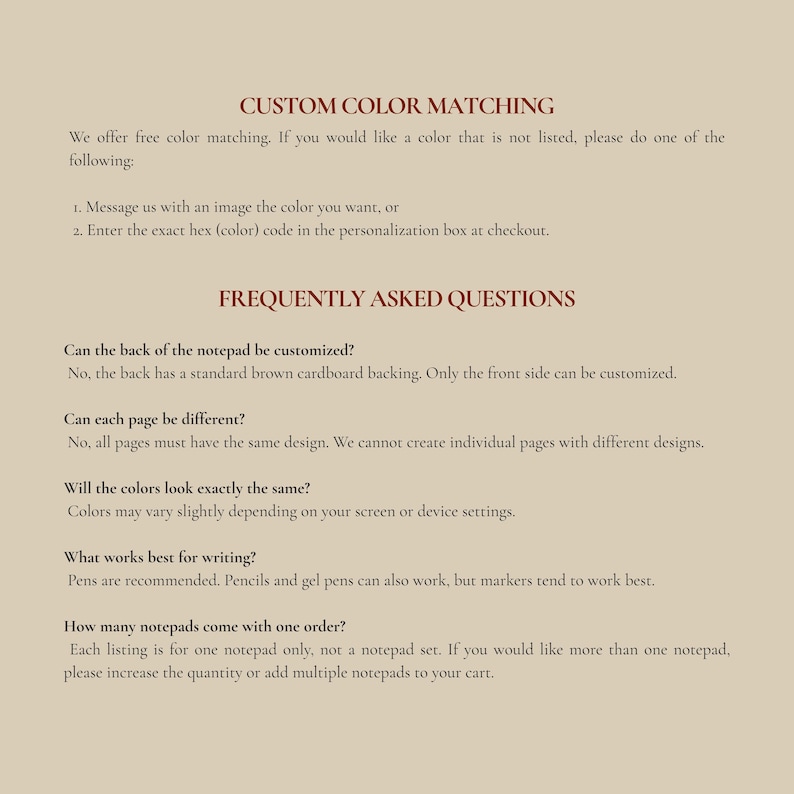 CUSTOM COLOR MATCHING

We offer free color matching. If you would like a color that is not listed, please do one of the following:

1. Message us with an image the color you want, or
2. Enter the exact hex (color) code in the personalization box at checkout.

FREQUENTLY ASKED QUESTIONS

Can the back of the notepad be customized?
No, the back has a standard brown cardboard backing. Only the front side can be customized.

Can each page be different?
No, all pages must have the same design. We cannot create individual pages with different designs.

Will the colors look exactly the same?
Colors may vary slightly depending on your screen or device settings.

What works best for writing?
Pens are recommended. Pencils and gel pens can also work, but markers tend to work best.

How many notepads come with one order?
Each listing is for one notepad only, not a notepad set. If you would like more than one notepad, please increase the quantity or add multiple notepads to your cart.